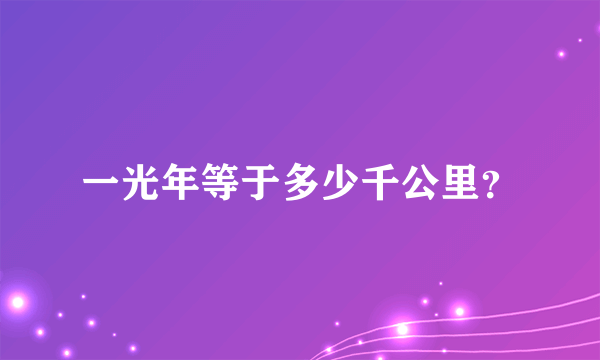 一光年等于多少千公里?